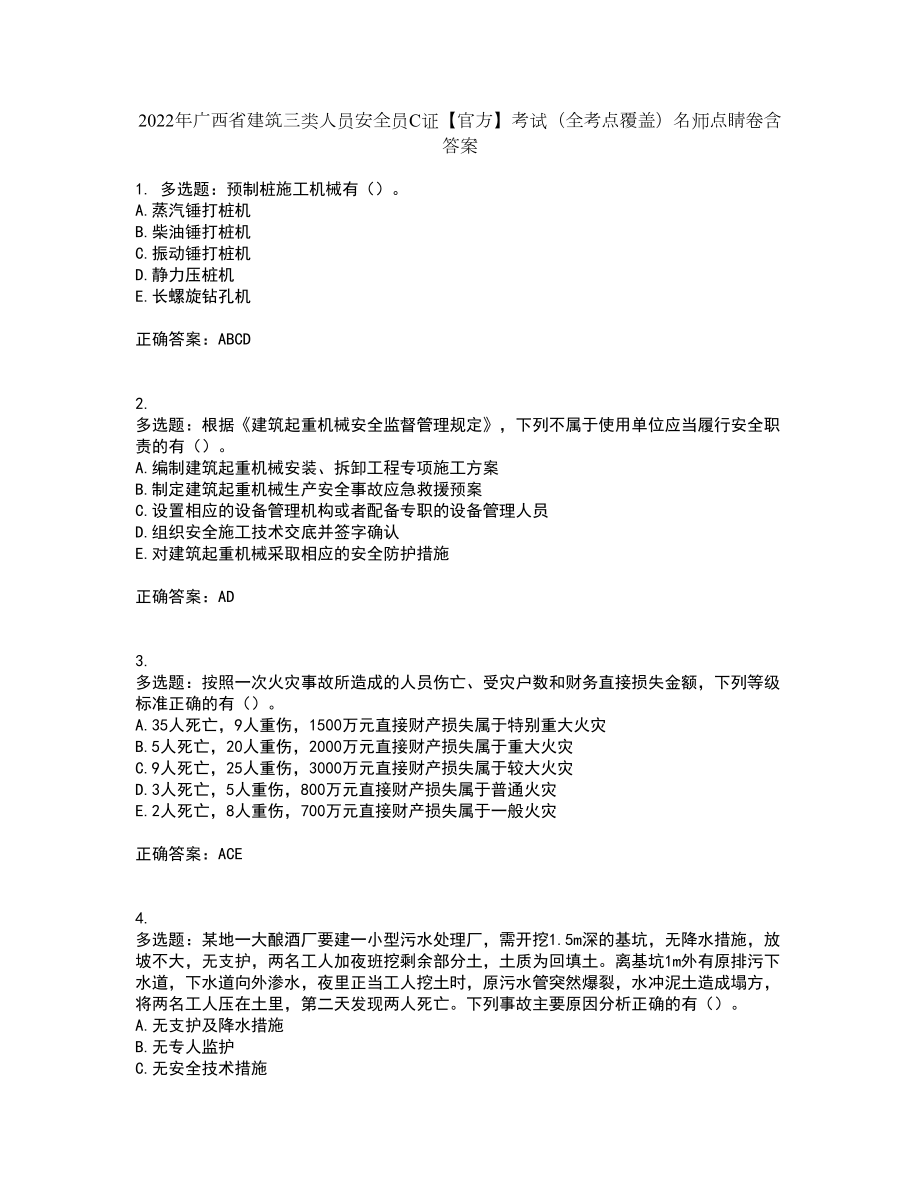 2022年广西省建筑三类人员安全员C证【官方】考试（全考点覆盖）名师点睛卷含答案

1. 多选题：预制桩施工机械有（）。
A.蒸汽锤打桩机
B.柴油锤打桩机
C.振动锤打桩机
D.静力压桩机
E.长螺旋钻孔机

正确答案：ABCD

2.
多选题：根据《建筑起重机械安全监督管理规定》，下列不属于使用单位应当履行安全职责的有（）。
A.编制建筑起重机械安装、拆卸工程专项施工方案
B.制定建筑起重机械生产安全事故应急救援预案
C.设置相应的设备管理机构或者配备专职的设备管理人员
D.组织安全施工技术交底并签字确认
E.对建筑起重机械采取相应的安全防护措施

正确答案：AD

3.
多选题：按照一次火灾事故所造成的人员伤亡、受灾户数和财务直接损失金额，下列等级标准正确的有（）。
A.35人死亡，9人重伤，1500万元直接财产损失属于特别重大火灾
B.5人死亡，20人重伤，2000万元直接财产损失属于重大火灾
C.9人死亡，25人重伤，3000万元直接财产损失属于较大火灾
D.3人死亡，5人重伤，800万元直接财产损失属于普通火灾
E.2人死亡，8人重伤，700万元直接财产损失属于一般火灾

正确答案：ACE

4.
多选题：某地一大酿酒厂要建一小型污水处理厂，需开挖1.5m深的基坑，无降水措施，放坡不大，无支护，两名工人加夜班挖剩余部分土，土质为回填土。离基坑1m外有原排污下水道，下水道向外渗水，夜里正当工人挖土时，原污水管突然爆裂，水冲泥土造成塌方，将两名工人压在土里，第二天发现两人死亡。下列事故主要原因分析正确的有（）。
A.无支护及降水措施
B.无专人监护
C.无安全技术措施